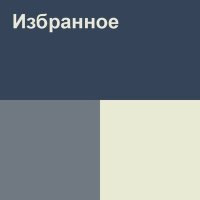 Избранное